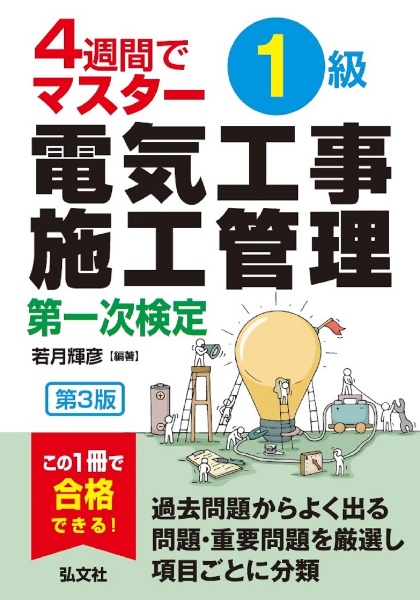 4週間でマスター

1級

電気工事施工管理

第一次検定

若月輝彦【編著】

第3版

この1冊で合格できる!

過去問題からよく出る問題・重要問題を厳選し項目ごとに分類

弘文社